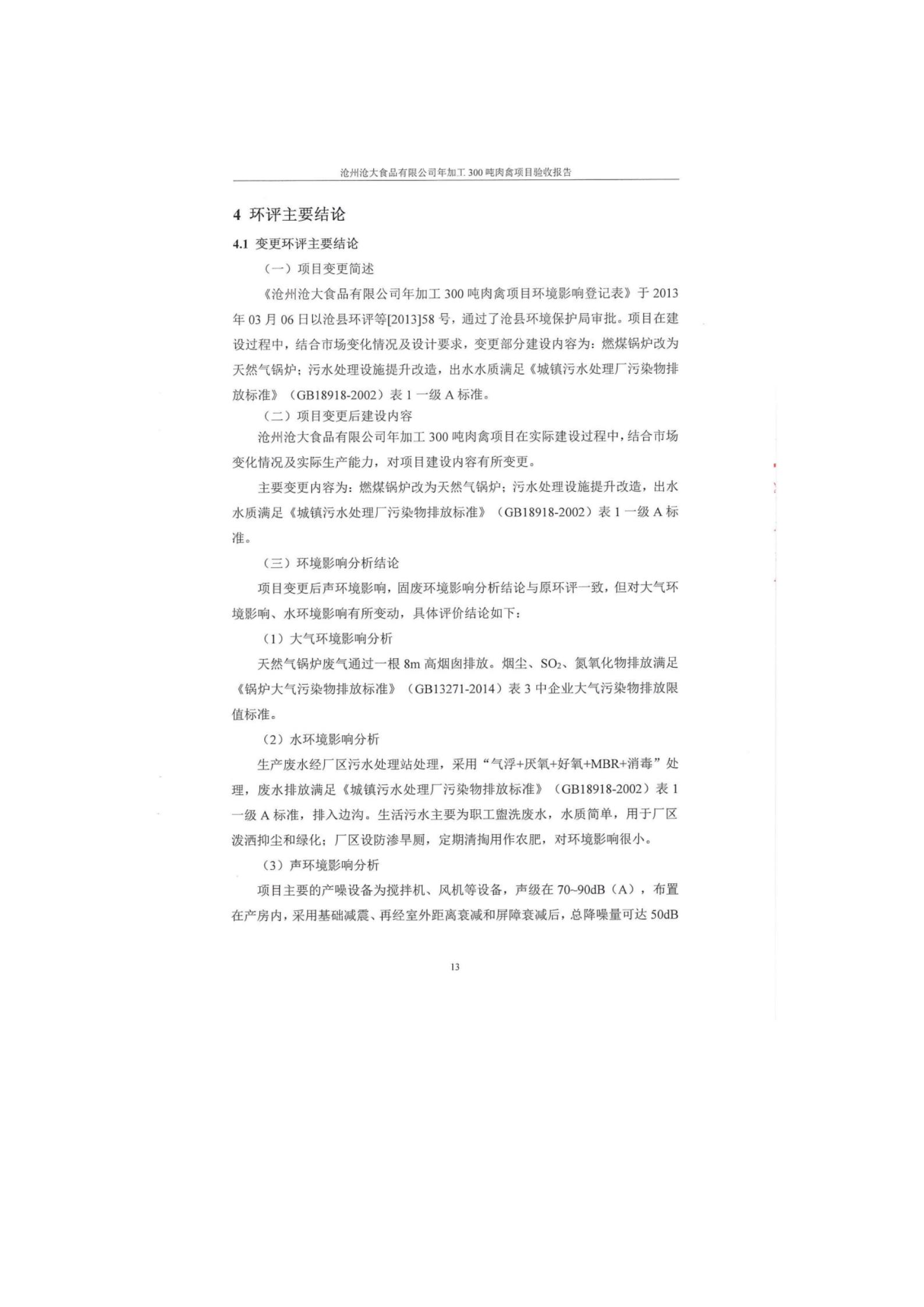 沧州沧大食品有限公司年加工 300 吨肉禽项目验收报告

4 环评主要结论

4.1 变更环评主要结论

（一）项目变更简述

《沧州沧大食品有限公司年加工 300 吨肉禽项目环境影响登记表》于 2013 年 03 月 06 日以沧县环评等[2013]58 号，通过了沧县环境保护局审批。项目在建设过程中，结合市场变化情况及设计要求，变更部分建设内容为：燃煤锅炉改为天然气锅炉；污水处理设施提升改造，出水水质满足《城镇污水处理厂污染物排放标准》（GB18918-2002）表 1 一级 A 标准。

（二）项目变更后建设内容

沧州沧大食品有限公司年加工 300 吨肉禽项目在实际建设过程中，结合市场变化情况及实际生产能力，对项目建设内容有所变更。

主要变更内容为：燃煤锅炉改为天然气锅炉；污水处理设施提升改造，出水水质满足《城镇污水处理厂污染物排放标准》（GB18918-2002）表 1 一级 A 标准。

（三）环境影响分析结论

项目变更后声环境影响，固废环境影响分析结论与原环评一致，但对大气环境影响、水环境影响有所变动，具体评价结论如下：

（1）大气环境影响分析

天然气锅炉废气通过一根 8m 高烟囱排放。烟尘、$SO_2$、氮氧化物排放满足《锅炉大气污染物排放标准》（GB13271-2014）表 3 中企业大气污染物排放限值标准。

（2）水环境影响分析

生产废水经厂区污水处理站处理，采用“气浮+厌氧+好氧+MBR+消毒”处理，废水排放满足《城镇污水处理厂污染物排放标准》（GB18918-2002）表 1 一级 A 标准，排入边沟。生活污水主要为职工盥洗废水，水质简单，用于厂区泼洒抑尘和绿化；厂区设防渗旱厕，定期清掏用作农肥，对环境影响很小。

（3）声环境影响分析

项目主要的产噪设备为搅拌机、风机等设备，声级在 70~90dB（A），布置在产房内，采用基础减震、再经室外距离衰减和屏障衰减后，总降噪量可达 50dB

13